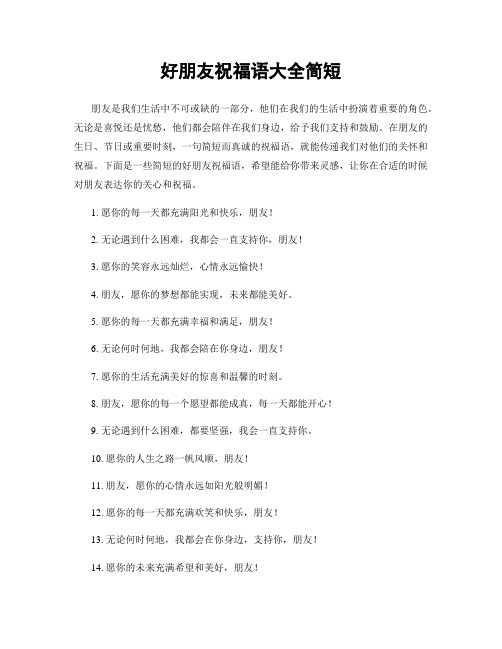 好朋友祝福语大全简短

朋友是我们生活中不可或缺的一部分，他们在我们的生活中扮演着重要的角色。无论是喜悦还是忧愁，他们都会陪伴在我们身边，给予我们支持和鼓励。在朋友的生日、节日或重要时刻，一句简短而真诚的祝福语，就能传递我们对他们的关怀和祝福。下面是一些简短的好朋友祝福语，希望能给你带来灵感，让你在合适的时候对朋友表达你的关心和祝福。

1. 愿你的每一天都充满阳光和快乐，朋友！

2. 无论遇到什么困难，我都会一直支持你，朋友！

3. 愿你的笑容永远灿烂，心情永远愉快！

4. 朋友，愿你的梦想都能实现，未来都能美好。

5. 愿你的每一天都充满幸福和满足，朋友！

6. 无论何时何地，我都会陪在你身边，朋友！

7. 愿你的生活充满美好的惊喜和温馨的时刻。

8. 朋友，愿你的每一个愿望都能成真，每一天都能开心！

9. 无论遇到什么困难，都要坚强，我会一直支持你。

10. 愿你的人生之路一帆风顺，朋友！

11. 朋友，愿你的心情永远如阳光般明媚！

12. 愿你的每一天都充满欢笑和快乐，朋友！

13. 无论何时何地，我都会在你身边，支持你，朋友！

14. 愿你的未来充满希望和美好，朋友！